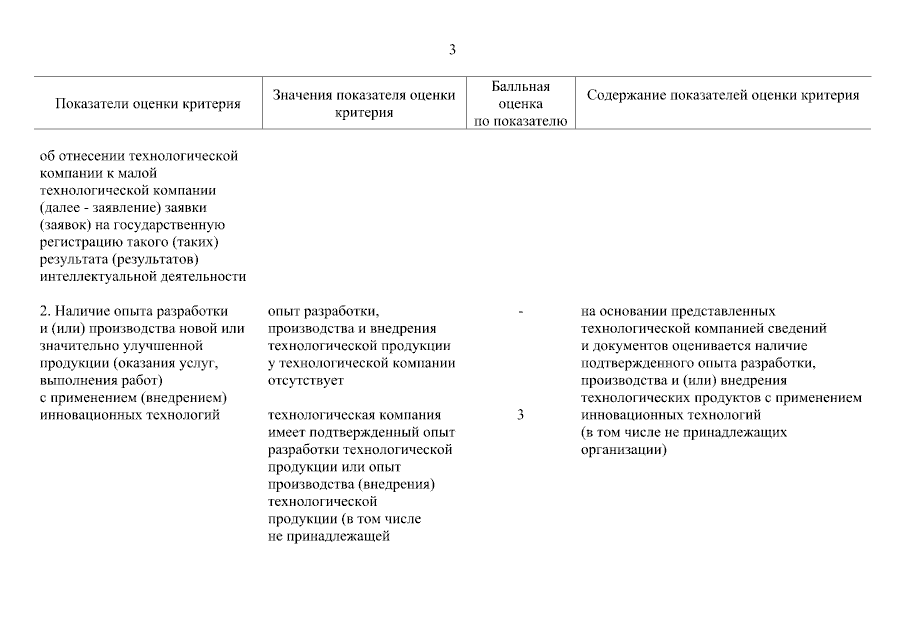 3

| Показатели оценки критерия | Значения показателя оценки критерия | Балльная оценка по показателю | Содержание показателей оценки критерия |
|---|---|---|---|
| об отнесении технологической компании к малой технологической компании (далее - заявление) заявки (заявок) на государственную регистрацию такого (таких) результата (результатов) интеллектуальной деятельности | | | |
| 2. Наличие опыта разработки и (или) производства новой или значительно улучшенной продукции (оказания услуг, выполнения работ) с применением (внедрением) инновационных технологий | опыт разработки, производства и внедрения технологической продукции у технологической компании отсутствует | - | на основании представленных технологической компанией сведений и документов оценивается наличие подтвержденного опыта разработки, производства и (или) внедрения технологических продуктов с применением инновационных технологий (в том числе не принадлежащих организации) |
| | технологическая компания имеет подтвержденный опыт разработки технологической продукции или опыт производства (внедрения) технологической продукции (в том числе не принадлежащей | 3 | |